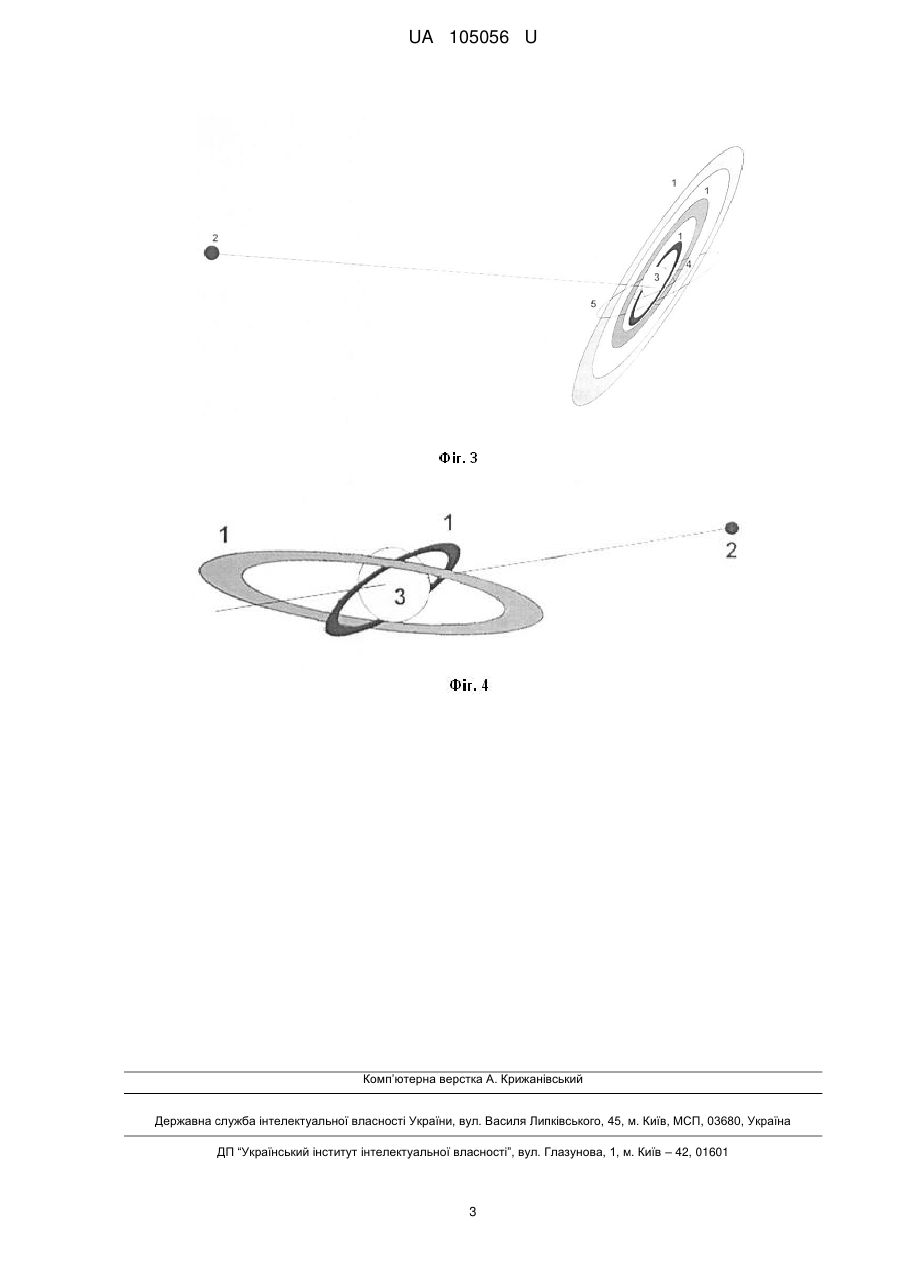 UA 105056 U

1
1
2
1
3
4
5

Фіг. 3

1
1
2
3

Фіг. 4

Комп'ютерна верстка А. Крижанівський

Державна служба інтелектуальної власності України, вул. Василя Липківського, 45, м. Київ, МСП, 03680, Україна

ДП "Український інститут інтелектуальної власності", вул. Глазунова, 1, м. Київ – 42, 01601

3